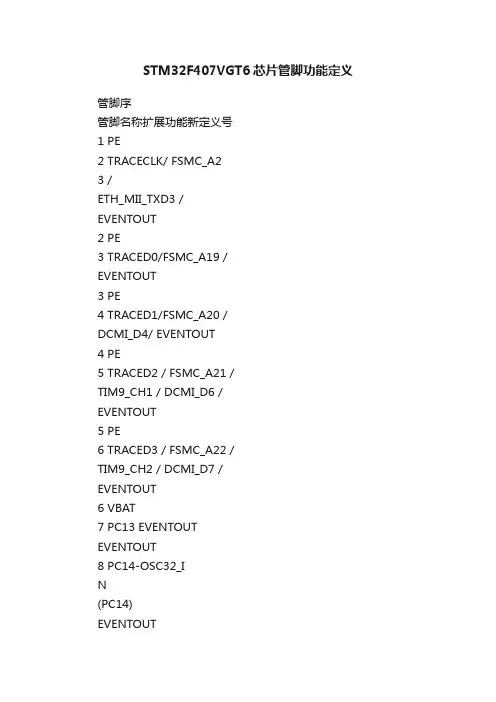 STM32F407VGT6芯片管脚功能定义

管脚序

管脚名称扩展功能新定义号

1 PE

2 TRACECLK/ FSMC_A2

3 /

ETH_MII_TXD3 /

EVENTOUT

2 PE

3 TRACED0/FSMC_A19 /

EVENTOUT

3 PE

4 TRACED1/FSMC_A20 /

DCMI_D4/ EVENTOUT

4 PE

5 TRACED2 / FSMC_A21 /

TIM9_CH1 / DCMI_D6 /

EVENTOUT

5 PE

6 TRACED3 / FSMC_A22 /

TIM9_CH2 / DCMI_D7 /

EVENTOUT

6 VBAT

7 PC13 EVENTOUT

EVENTOUT

8 PC14-OSC32_I

N

(PC14)

EVENTOUT